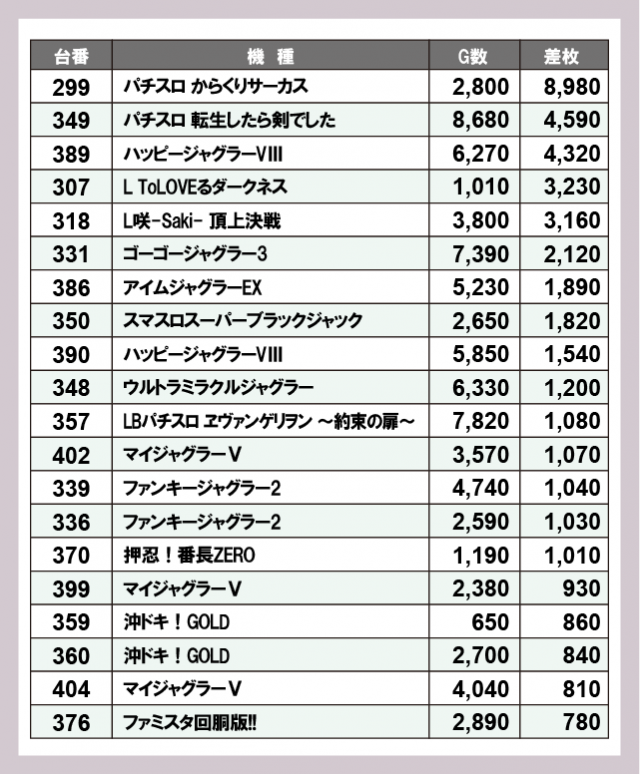 | 台番 | 機　種 | G数 | 差枚 |
|---|---|---|---|
| 299 | パチスロ からくりサーカス | 2,800 | 8,980 |
| 349 | パチスロ 転生したら剣でした | 8,680 | 4,590 |
| 389 | ハッピージャグラーVIII | 6,270 | 4,320 |
| 307 | L ToLOVEるダークネス | 1,010 | 3,230 |
| 318 | L咲-Saki- 頂上決戦 | 3,800 | 3,160 |
| 331 | ゴーゴージャグラー3 | 7,390 | 2,120 |
| 386 | アイムジャグラーEX | 5,230 | 1,890 |
| 350 | スマスロスーパーブラックジャック | 2,650 | 1,820 |
| 390 | ハッピージャグラーVIII | 5,850 | 1,540 |
| 348 | ウルトラミラクルジャグラー | 6,330 | 1,200 |
| 357 | LBパチスロ ヱヴァンゲリヲン ～約束の扉～ | 7,820 | 1,080 |
| 402 | マイジャグラーV | 3,570 | 1,070 |
| 339 | ファンキージャグラー2 | 4,740 | 1,040 |
| 336 | ファンキージャグラー2 | 2,590 | 1,030 |
| 370 | 押忍！番長ZERO | 1,190 | 1,010 |
| 399 | マイジャグラーV | 2,380 | 930 |
| 359 | 沖ドキ！GOLD | 650 | 860 |
| 360 | 沖ドキ！GOLD | 2,700 | 840 |
| 404 | マイジャグラーV | 4,040 | 810 |
| 376 | ファミスタ回胴版!! | 2,890 | 780 |